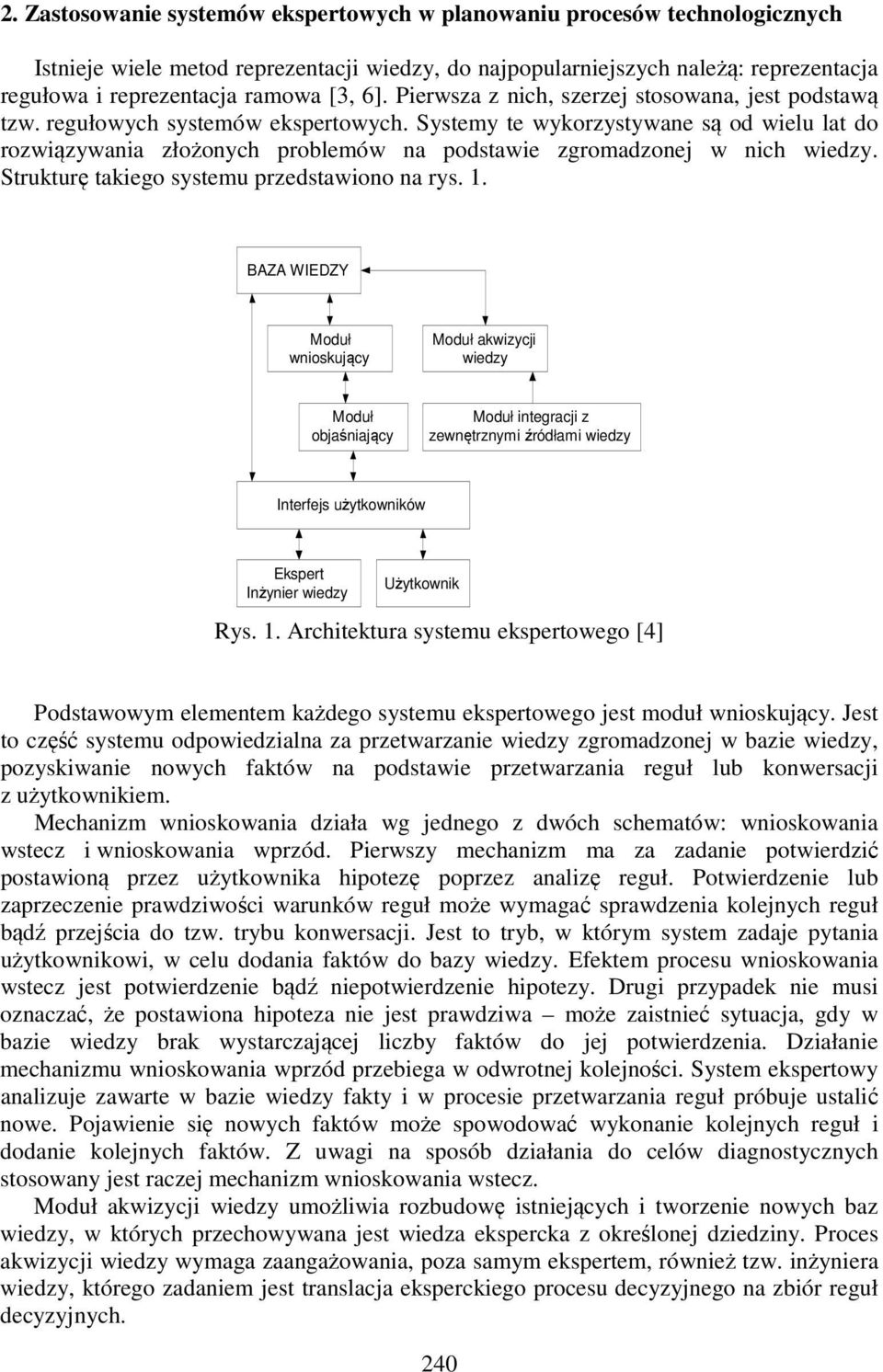 2. Zastosowanie systemów ekspertowych w planowaniu procesów technologicznych

Istnieje wiele metod reprezentacji wiedzy, do najpopularniejszych należą: reprezentacja regułowa i reprezentacja ramowa [3, 6]. Pierwsza z nich, szerzej stosowana, jest podstawą tzw. regułowych systemów ekspertowych. Systemy te wykorzystywane są od wielu lat do rozwiązywania złożonych problemów na podstawie zgromadzonej w nich wiedzy. Strukturę takiego systemu przedstawiono na rys. 1.

BAZA WIEDZY

Moduł wnioskujący

Moduł akwizycji wiedzy

Moduł objaśniający

Moduł integracji z zewnętrznymi źródłami wiedzy

Interfejs użytkowników

Ekspert Inżynier wiedzy

Użytkownik

Rys. 1. Architektura systemu ekspertowego [4]

Podstawowym elementem każdego systemu ekspertowego jest moduł wnioskujący. Jest to część systemu odpowiedzialna za przetwarzanie wiedzy zgromadzonej w bazie wiedzy, pozyskiwanie nowych faktów na podstawie przetwarzania reguł lub konwersacji z użytkownikiem.

Mechanizm wnioskowania działa wg jednego z dwóch schematów: wnioskowania wstecz i wnioskowania wprzód. Pierwszy mechanizm ma za zadanie potwierdzić postawioną przez użytkownika hipotezę poprzez analizę reguł. Potwierdzenie lub zaprzeczenie prawdziwości warunków reguł może wymagać sprawdzenia kolejnych reguł bądź przejścia do tzw. trybu konwersacji. Jest to tryb, w którym system zadaje pytania użytkownikowi, w celu dodania faktów do bazy wiedzy. Efektem procesu wnioskowania wstecz jest potwierdzenie bądź niepotwierdzenie hipotezy. Drugi przypadek nie musi oznaczać, że postawiona hipoteza nie jest prawdziwa – może zaistnieć sytuacja, gdy w bazie wiedzy brak wystarczającej liczby faktów do jej potwierdzenia. Działanie mechanizmu wnioskowania wprzód przebiega w odwrotnej kolejności. System ekspertowy analizuje zawarte w bazie wiedzy fakty i w procesie przetwarzania reguł próbuje ustalić nowe. Pojawienie się nowych faktów może spowodować wykonanie kolejnych reguł i dodanie kolejnych faktów. Z uwagi na sposób działania do celów diagnostycznych stosowany jest raczej mechanizm wnioskowania wstecz.

Moduł akwizycji wiedzy umożliwia rozbudowę istniejących i tworzenie nowych baz wiedzy, w których przechowywana jest wiedza ekspercka z określonej dziedziny. Proces akwizycji wiedzy wymaga zaangażowania, poza samym ekspertem, również tzw. inżyniera wiedzy, którego zadaniem jest translacja eksperckiego procesu decyzyjnego na zbiór reguł decyzyjnych.

240